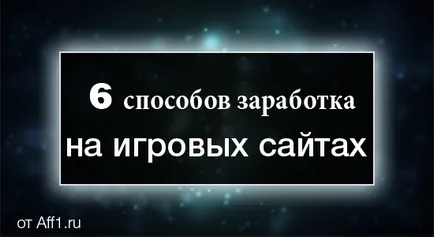 6 способов заработка
на игровых сайтах

от Aff1.ru